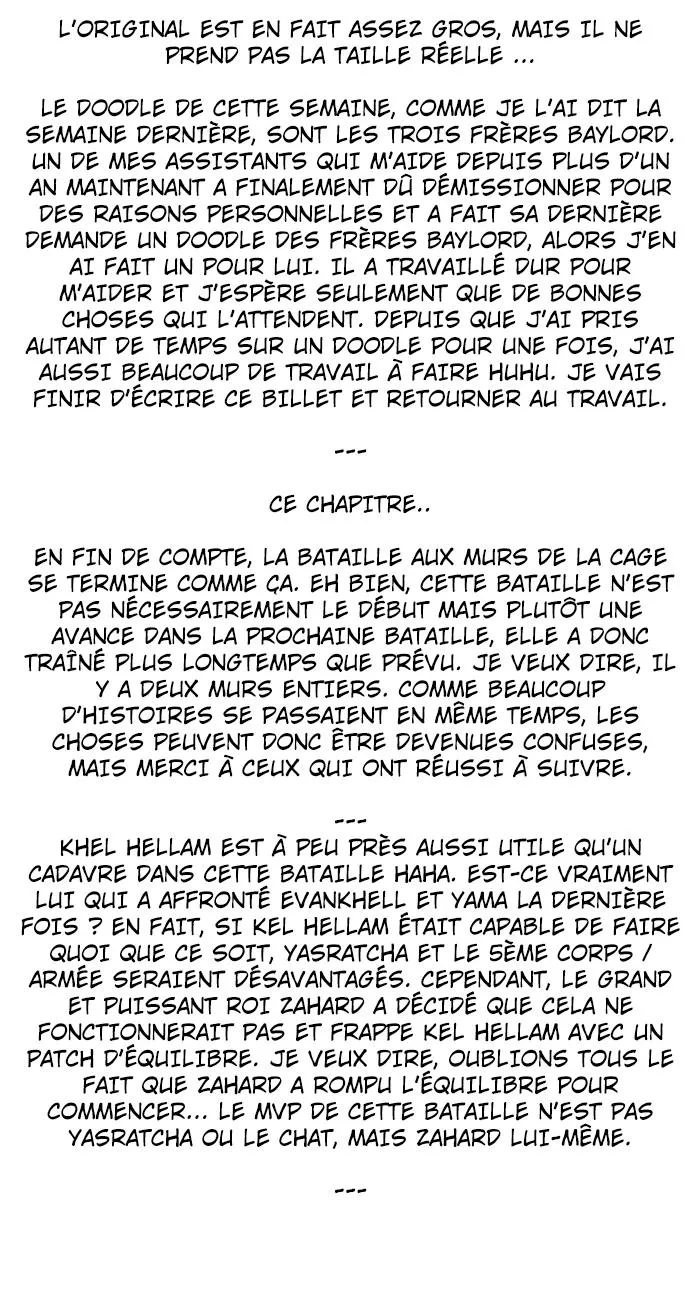 L'ORIGINAL EST EN FAIT ASSEZ GROS, MAIS IL NE PREND PAS LA TAILLE RÉELLE ...

LE DOODLE DE CETTE SEMAINE, COMME JE L'AI DIT LA SEMAINE DERNIÈRE, SONT LES TROIS FRÈRES BAYLORD. UN DE MES ASSISTANTS QUI M'AIDE DEPUIS PLUS D'UN AN MAINTENANT A FINALEMENT DÛ DÉMISSIONNER POUR DES RAISONS PERSONNELLES ET A FAIT SA DERNIÈRE DEMANDE UN DOODLE DES FRÈRES BAYLORD, ALORS J'EN AI FAIT UN POUR LUI. IL A TRAVAILLÉ DUR POUR M'AIDER ET J'ESPÈRE SEULEMENT QUE DE BONNES CHOSES QUI L'ATTENDENT. DEPUIS QUE J'AI PRIS AUTANT DE TEMPS SUR UN DOODLE POUR UNE FOIS, J'AI AUSSI BEAUCOUP DE TRAVAIL À FAIRE HUHU. JE VAIS FINIR D'ÉCRIRE CE BILLET ET RETOURNER AU TRAVAIL.

---

CE CHAPITRE..

EN FIN DE COMPTE, LA BATAILLE AUX MURS DE LA CAGE SE TERMINE COMME ÇA. EH BIEN, CETTE BATAILLE N'EST PAS NÉCESSAIREMENT LE DÉBUT MAIS PLUTÔT UNE AVANCE DANS LA PROCHAINE BATAILLE, ELLE A DONC TRAÎNÉ PLUS LONGTEMPS QUE PRÉVU. JE VEUX DIRE, IL Y A DEUX MURS ENTIERS. COMME BEAUCOUP D'HISTOIRES SE PASSAIENT EN MÊME TEMPS, LES CHOSES PEUVENT DONC ÊTRE DEVENUES CONFUSES, MAIS MERCI À CEUX QUI ONT RÉUSSI À SUIVRE.

---

KHEL HELLAM EST À PEU PRÈS AUSSI UTILE QU'UN CADAVRE DANS CETTE BATAILLE HAHA. EST-CE VRAIMENT LUI QUI A AFFRONTÉ EVANKHELL ET YAMA LA DERNIÈRE FOIS ? EN FAIT, SI KEL HELLAM ÉTAIT CAPABLE DE FAIRE QUOI QUE CE SOIT, YASRATCHA ET LE 5ÈME CORPS / ARMÉE SERAIENT DÉSAVANTAGÉS. CEPENDANT, LE GRAND ET PUISSANT ROI ZAHARD A DÉCIDÉ QUE CELA NE FONCTIONNERAIT PAS ET FRAPPE KEL HELLAM AVEC UN PATCH D'ÉQUILIBRE. JE VEUX DIRE, OUBLIONS TOUS LE FAIT QUE ZAHARD A ROMPU L'ÉQUILIBRE POUR COMMENCER... LE MVP DE CETTE BATAILLE N'EST PAS YASRATCHA OU LE CHAT, MAIS ZAHARD LUI-MÊME.

---